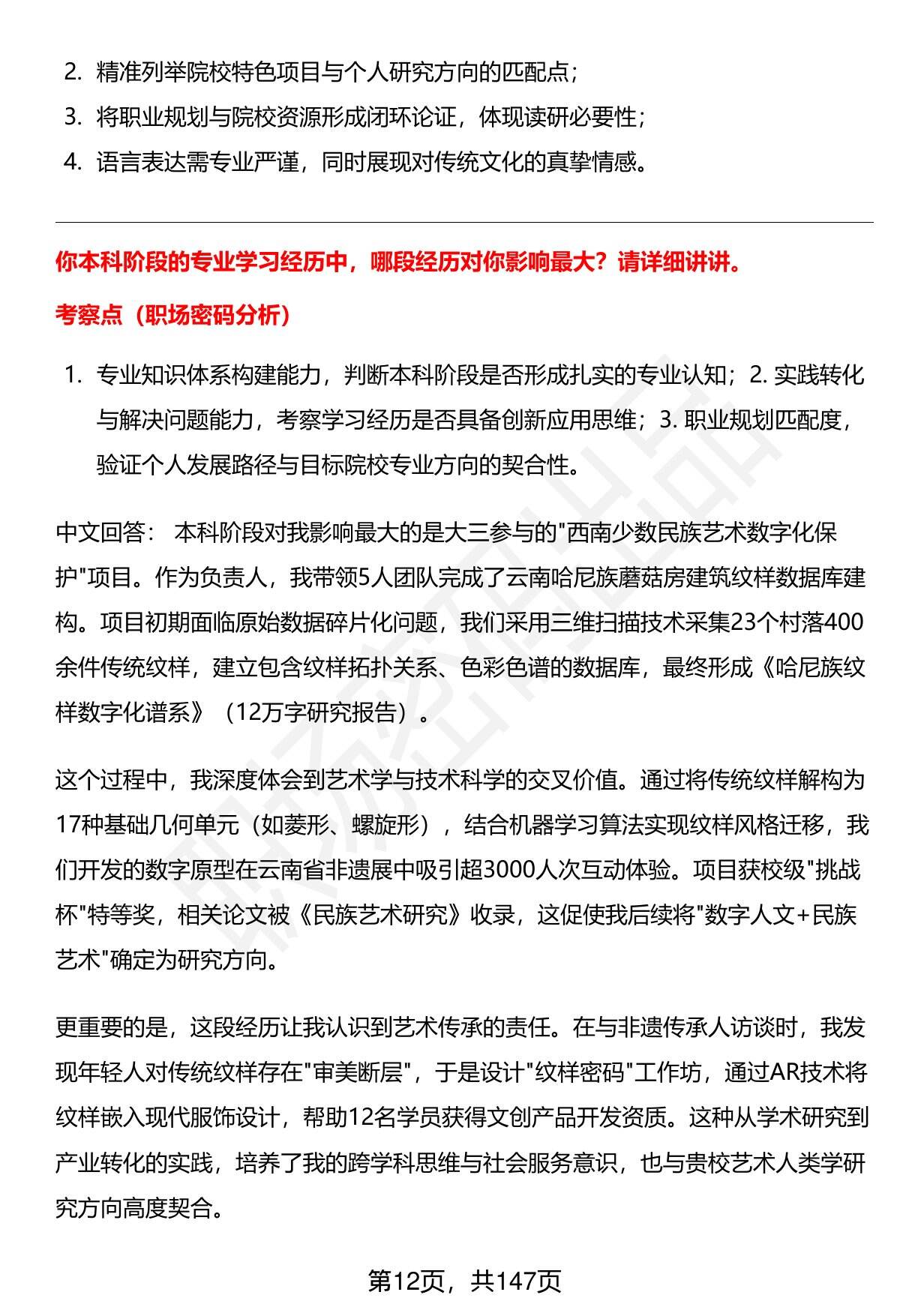 2. 精准列举院校特色项目与个人研究方向的匹配点；
3. 将职业规划与院校资源形成闭环论证，体现读研必要性；
4. 语言表达需专业严谨，同时展现对传统文化的真挚情感。

你本科阶段的专业学习经历中，哪段经历对你影响最大？请详细讲讲。

考察点（职场密码分析）

1. 专业知识体系构建能力，判断本科阶段是否形成扎实的专业认知；2. 实践转化与解决问题能力，考察学习经历是否具备创新应用思维；3. 职业规划匹配度，验证个人发展路径与目标院校专业方向的契合性。

中文回答： 本科阶段对我影响最大的是大三参与的"西南少数民族艺术数字化保护"项目。作为负责人，我带领5人团队完成了云南哈尼族蘑菇房建筑纹样数据库建构。项目初期面临原始数据碎片化问题，我们采用三维扫描技术采集23个村落400余件传统纹样，建立包含纹样拓扑关系、色彩色谱的数据库，最终形成《哈尼族纹样数字化谱系》（12万字研究报告）。

这个过程中，我深度体会到艺术学与技术科学的交叉价值。通过将传统纹样解构为17种基础几何单元（如菱形、螺旋形），结合机器学习算法实现纹样风格迁移，我们开发的数字原型在云南省非遗展中吸引超3000人次互动体验。项目获校级"挑战杯"特等奖，相关论文被《民族艺术研究》收录，这促使我后续将"数字人文+民族艺术"确定为研究方向。

更重要的是，这段经历让我认识到艺术传承的责任。在与非遗传承人访谈时，我发现年轻人对传统纹样存在"审美断层"，于是设计"纹样密码"工作坊，通过AR技术将纹样嵌入现代服饰设计，帮助12名学员获得文创产品开发资质。这种从学术研究到产业转化的实践，培养了我的跨学科思维与社会服务意识，也与贵校艺术人类学研究方向高度契合。

第12页，共147页